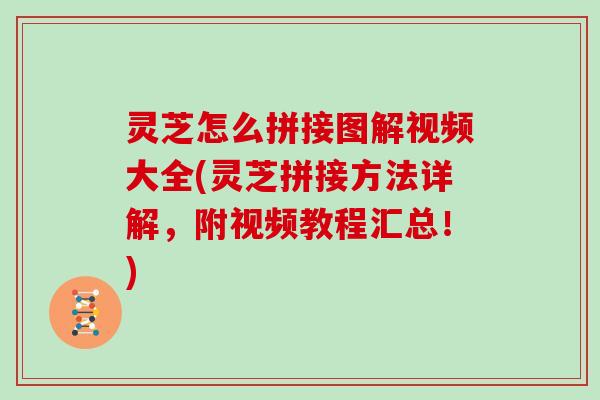 灵芝怎么拼接图解视频大全(灵芝拼接方法详解，附视频教程汇总！)